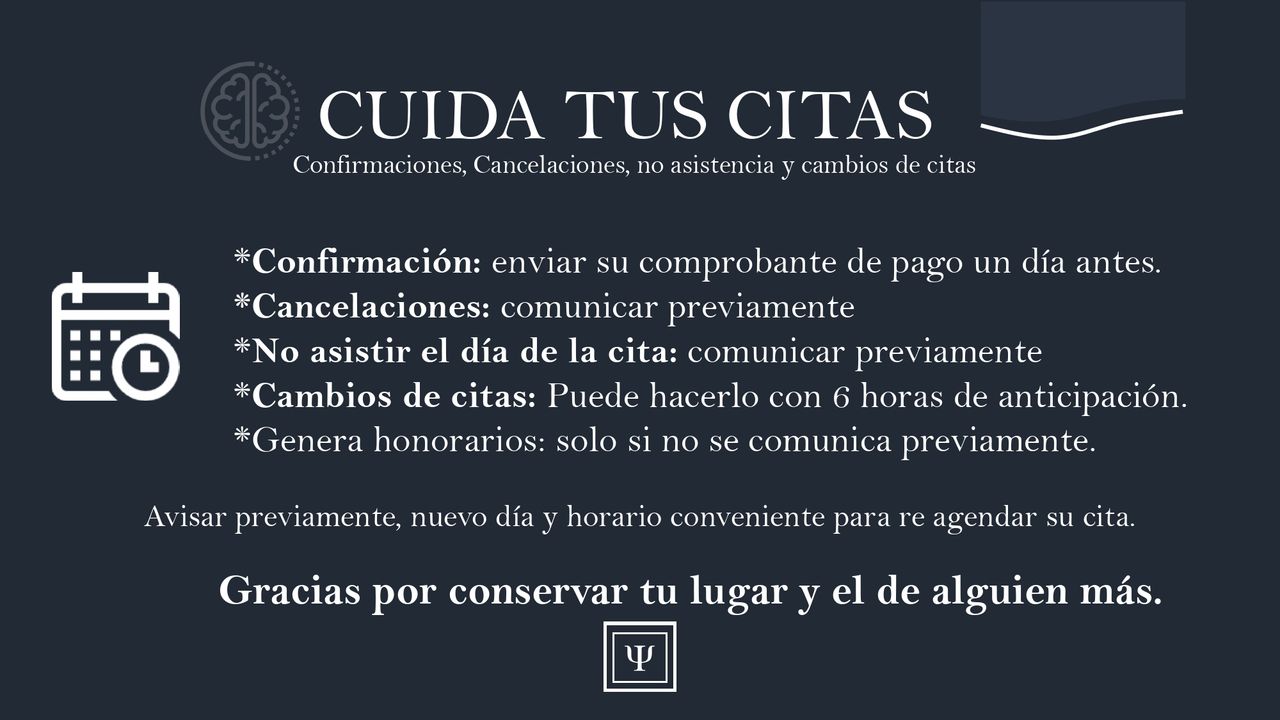 CUIDA TUS CITAS
Confirmaciones, Cancelaciones, no asistencia y cambios de citas

*Confirmación: enviar su comprobante de pago un día antes.
*Cancelaciones: comunicar previamente
*No asistir el día de la cita: comunicar previamente
*Cambios de citas: Puede hacerlo con 6 horas de anticipación.
*Genera honorarios: solo si no se comunica previamente.

Avisar previamente, nuevo día y horario conveniente para re agendar su cita.

Gracias por conservar tu lugar y el de alguien más.

Ψ